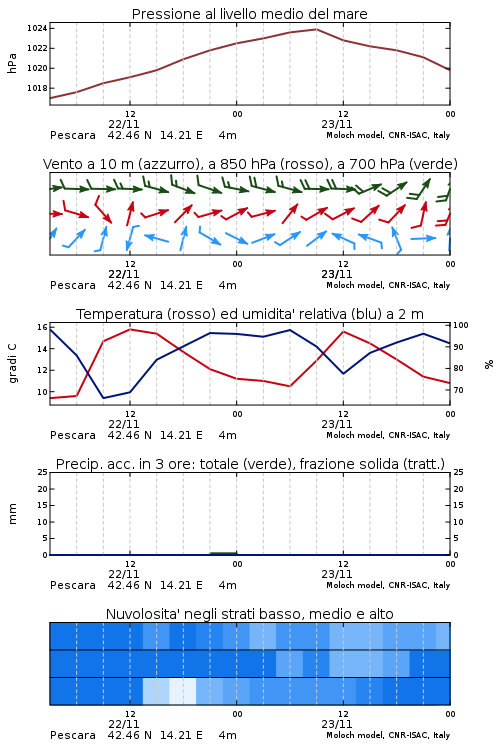 Pressione al livello medio del mare

hPa

1024
1022
1020
1018

12
22/11
00
12
23/11
00

Pescara 42.46 N 14.21 E 4m
Moloch model, CNR-ISAC, Italy

Vento a 10 m (azzurro), a 850 hPa (rosso), a 700 hPa (verde)

12
22/11
00
12
23/11
00

Pescara 42.46 N 14.21 E 4m
Moloch model, CNR-ISAC, Italy

Temperatura (rosso) ed umidita' relativa (blu) a 2 m

gradi C

16
14
12
10

100
90
80
70

%

12
22/11
00
12
23/11
00

Pescara 42.46 N 14.21 E 4m
Moloch model, CNR-ISAC, Italy

Precip. acc. in 3 ore: totale (verde), frazione solida (tratt.)

mm

25
20
15
10
5
0

25
20
15
10
5
0

12
22/11
00
12
23/11
00

Pescara 42.46 N 14.21 E 4m
Moloch model, CNR-ISAC, Italy

Nuvolosita' negli strati basso, medio e alto

12
22/11
00
12
23/11
00

Pescara 42.46 N 14.21 E 4m
Moloch model, CNR-ISAC, Italy